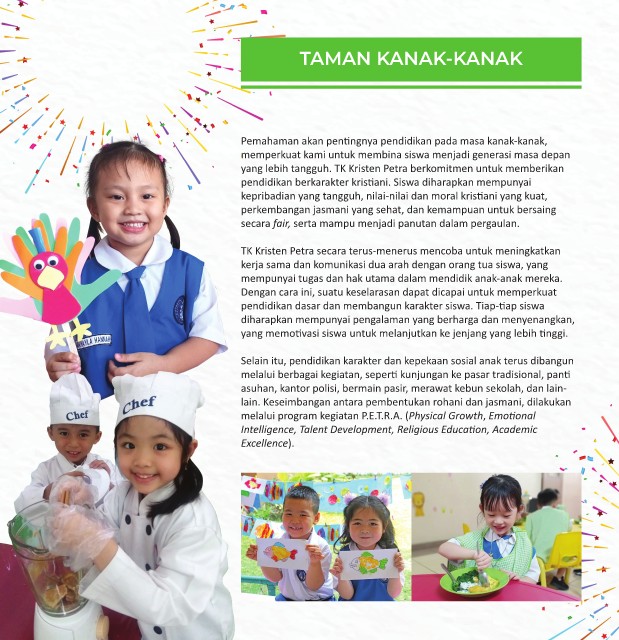 TAMAN KANAK-KANAK

Pemahaman akan pentingnya pendidikan pada masa kanak-kanak, memperkuat kami untuk membina siswa menjadi generasi masa depan yang lebih tangguh. TK Kristen Petra berkomitmen untuk memberikan pendidikan berkarakter kristiani. Siswa diharapkan mempunyai kepribadian yang tangguh, nilai-nilai dan moral kristiani yang kuat, perkembangan jasmani yang sehat, dan kemampuan untuk bersaing secara fair, serta mampu menjadi panutan dalam pergaulan.

TK Kristen Petra secara terus-menerus mencoba untuk meningkatkan kerja sama dan komunikasi dua arah dengan orang tua siswa, yang mempunyai tugas dan hak utama dalam mendidik anak-anak mereka. Dengan cara ini, suatu keselarasan dapat dicapai untuk memperkuat pendidikan dasar dan membangun karakter siswa. Tiap-tiap siswa diharapkan mempunyai pengalaman yang berharga dan menyenangkan, yang memotivasi siswa untuk melanjutkan ke jenjang yang lebih tinggi.

Selain itu, pendidikan karakter dan kepekaan sosial anak terus dibangun melalui berbagai kegiatan, seperti kunjungan ke pasar tradisional, panti asuhan, kantor polisi, bermain pasir, merawat kebun sekolah, dan lain-lain. Keseimbangan antara pembentukan rohani dan jasmani, dilakukan melalui program kegiatan P.E.T.R.A. (Physical Growth, Emotional Intelligence, Talent Development, Religious Education, Academic Excellence).

Chef
Chef